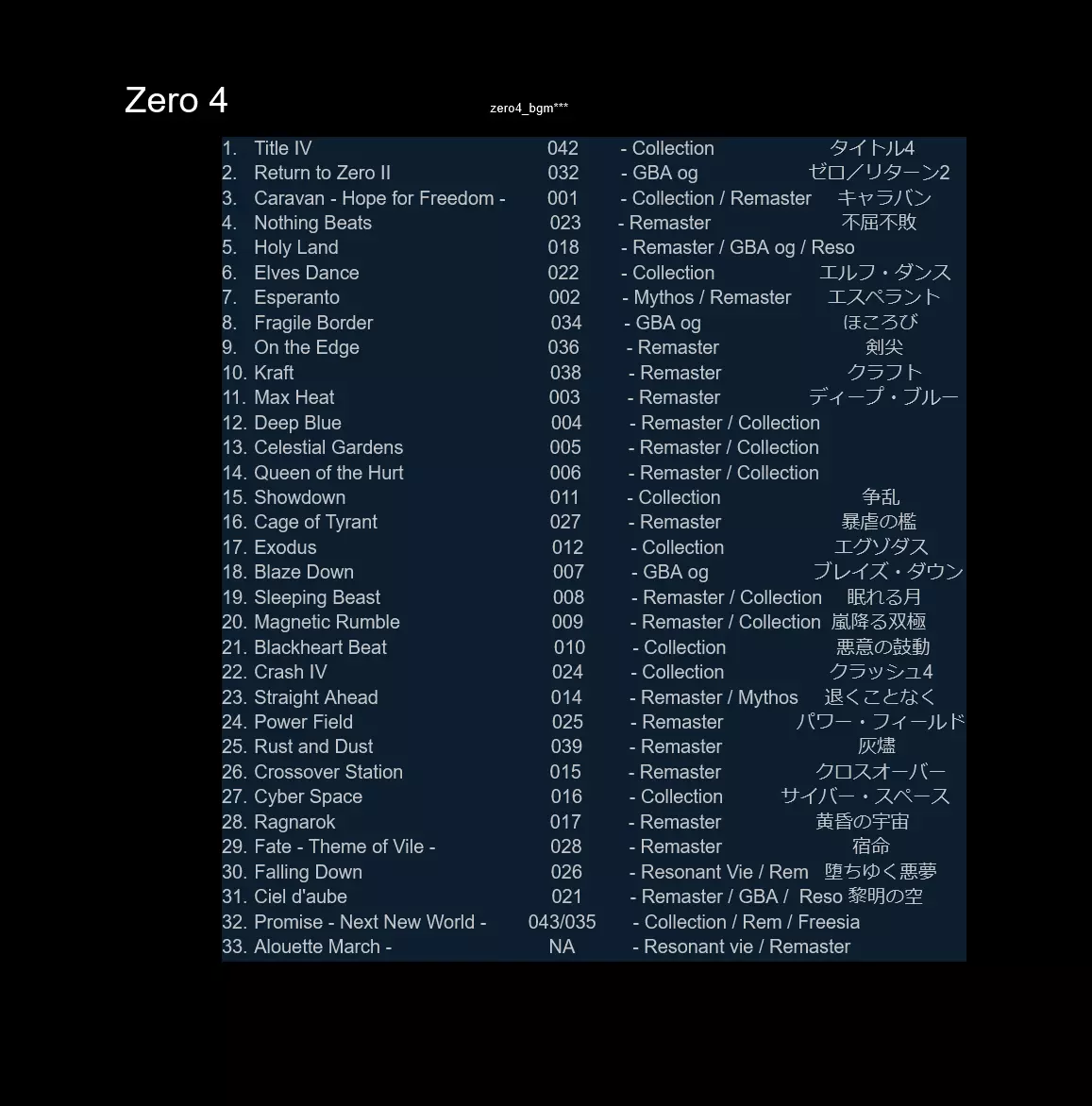 Zero 4

zero4_bgm***

1. Title IV 042 - Collection タイトル4
2. Return to Zero II 032 - GBA og ゼロ／リターン2
3. Caravan - Hope for Freedom - 001 - Collection / Remaster キャラバン
4. Nothing Beats 023 - Remaster 不屈不敗
5. Holy Land 018 - Remaster / GBA og / Reso
6. Elves Dance 022 - Collection エルフ・ダンス
7. Esperanto 002 - Mythos / Remaster エスペラント
8. Fragile Border 034 - GBA og ほころび
9. On the Edge 036 - Remaster 剣尖
10. Kraft 038 - Remaster クラフト
11. Max Heat 003 - Remaster ディープ・ブルー
12. Deep Blue 004 - Remaster / Collection
13. Celestial Gardens 005 - Remaster / Collection
14. Queen of the Hurt 006 - Remaster / Collection
15. Showdown 011 - Collection 争乱
16. Cage of Tyrant 027 - Remaster 暴虐の檻
17. Exodus 012 - Collection エグゾダス
18. Blaze Down 007 - GBA og ブレイズ・ダウン
19. Sleeping Beast 008 - Remaster / Collection 眠れる月
20. Magnetic Rumble 009 - Remaster / Collection 嵐降る双極
21. Blackheart Beat 010 - Collection 悪意の鼓動
22. Crash IV 024 - Collection クラッシュ4
23. Straight Ahead 014 - Remaster / Mythos 退くことなく
24. Power Field 025 - Remaster パワー・フィールド
25. Rust and Dust 039 - Remaster 灰燼
26. Crossover Station 015 - Remaster クロスオーバー
27. Cyber Space 016 - Collection サイバー・スペース
28. Ragnarok 017 - Remaster 黄昏の宇宙
29. Fate - Theme of Vile - 028 - Remaster 宿命
30. Falling Down 026 - Resonant Vie / Rem 堕ちゆく悪夢
31. Ciel d'aube 021 - Remaster / GBA / Reso 黎明の空
32. Promise - Next New World - 043/035 - Collection / Rem / Freesia
33. Alouette March - NA - Resonant vie / Remaster